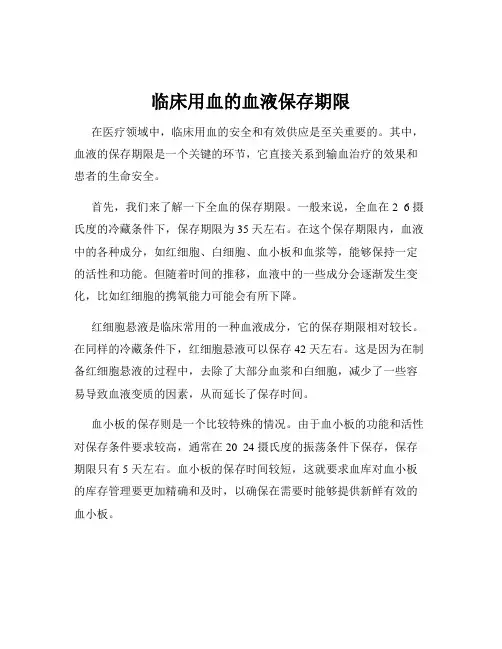 临床用血的血液保存期限

在医疗领域中，临床用血的安全和有效供应是至关重要的。其中，血液的保存期限是一个关键的环节，它直接关系到输血治疗的效果和患者的生命安全。

首先，我们来了解一下全血的保存期限。一般来说，全血在 2 6 摄氏度的冷藏条件下，保存期限为 35 天左右。在这个保存期限内，血液中的各种成分，如红细胞、白细胞、血小板和血浆等，能够保持一定的活性和功能。但随着时间的推移，血液中的一些成分会逐渐发生变化，比如红细胞的携氧能力可能会有所下降。

红细胞悬液是临床常用的一种血液成分，它的保存期限相对较长。在同样的冷藏条件下，红细胞悬液可以保存 42 天左右。这是因为在制备红细胞悬液的过程中，去除了大部分血浆和白细胞，减少了一些容易导致血液变质的因素，从而延长了保存时间。

血小板的保存则是一个比较特殊的情况。由于血小板的功能和活性对保存条件要求较高，通常在 20 24 摄氏度的振荡条件下保存，保存期限只有 5 天左右。血小板的保存时间较短，这就要求血库对血小板的库存管理要更加精确和及时，以确保在需要时能够提供新鲜有效的血小板。